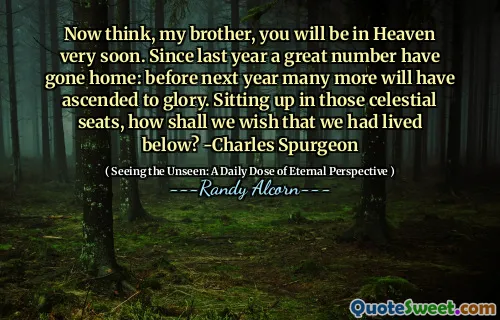 Now think, my brother, you will be in Heaven very soon. Since last year a great number have gone home: before next year many more will have ascended to glory. Sitting up in those celestial seats, how shall we wish that we had lived below? -Charles Spurgeon

( Seeing the Unseen: A Daily Dose of Eternal Perspective )

---Randy Alcorn---

QuoteSweet.com